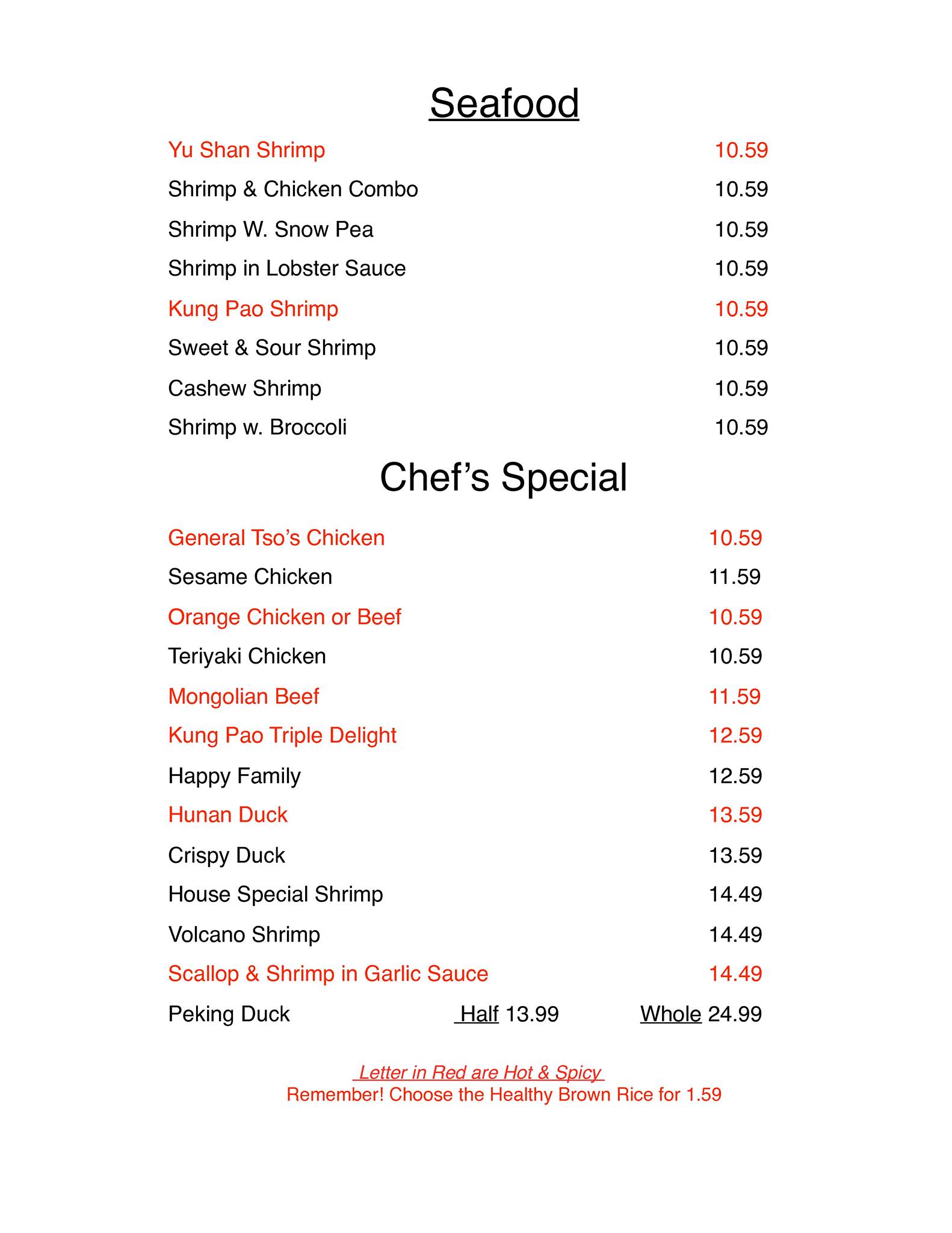 Seafood

Yu Shan Shrimp 10.59

Shrimp & Chicken Combo 10.59

Shrimp W. Snow Pea 10.59

Shrimp in Lobster Sauce 10.59

Kung Pao Shrimp 10.59

Sweet & Sour Shrimp 10.59

Cashew Shrimp 10.59

Shrimp w. Broccoli 10.59

Chef's Special

General Tso's Chicken 10.59

Sesame Chicken 11.59

Orange Chicken or Beef 10.59

Teriyaki Chicken 10.59

Mongolian Beef 11.59

Kung Pao Triple Delight 12.59

Happy Family 12.59

Hunan Duck 13.59

Crispy Duck 13.59

House Special Shrimp 14.49

Volcano Shrimp 14.49

Scallop & Shrimp in Garlic Sauce 14.49

Peking Duck Half 13.99 Whole 24.99

Letter in Red are Hot & Spicy
Remember! Choose the Healthy Brown Rice for 1.59